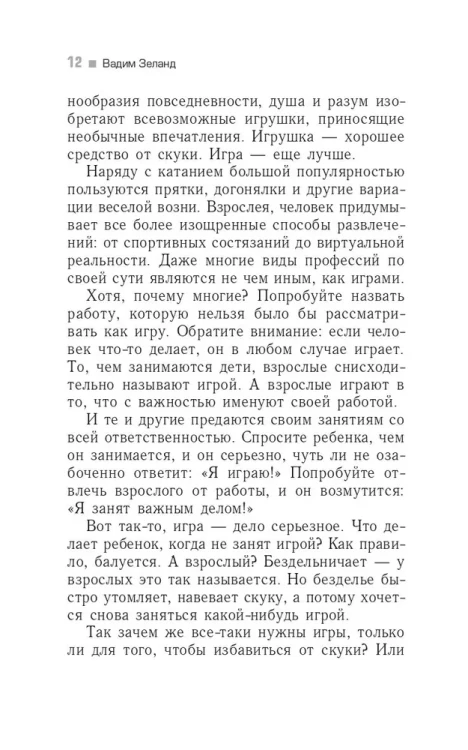 12 ■ Вадим Зеланд

нообразия повседневности, душа и разум изобретают всевозможные игрушки, приносящие необычные впечатления. Игрушка — хорошее средство от скуки. Игра — еще лучше.

Наряду с катанием большой популярностью пользуются прятки, догонялки и другие вариации веселой возни. Взрослея, человек придумывает все более изощренные способы развлечений: от спортивных состязаний до виртуальной реальности. Даже многие виды профессий по своей сути являются не чем иным, как играми.

Хотя, почему многие? Попробуйте назвать работу, которую нельзя было бы рассматривать как игру. Обратите внимание: если человек что-то делает, он в любом случае играет. То, чем занимаются дети, взрослые снисходительно называют игрой. А взрослые играют в то, что с важностью именуют своей работой.

И те и другие предаются своим занятиям со всей ответственностью. Спросите ребенка, чем он занимается, и он серьезно, чуть ли не озабоченно ответит: «Я играю!» Попробуйте отвлечь взрослого от работы, и он возмутится: «Я занят важным делом!»

Вот так-то, игра — дело серьезное. Что делает ребенок, когда не занят игрой? Как правило, балуется. А взрослый? Бездельничает — у взрослых это так называется. Но безделье быстро утомляет, навевает скуку, а потому хочется снова заняться какой-нибудь игрой.

Так зачем же все-таки нужны игры, только ли для того, чтобы избавиться от скуки? Или